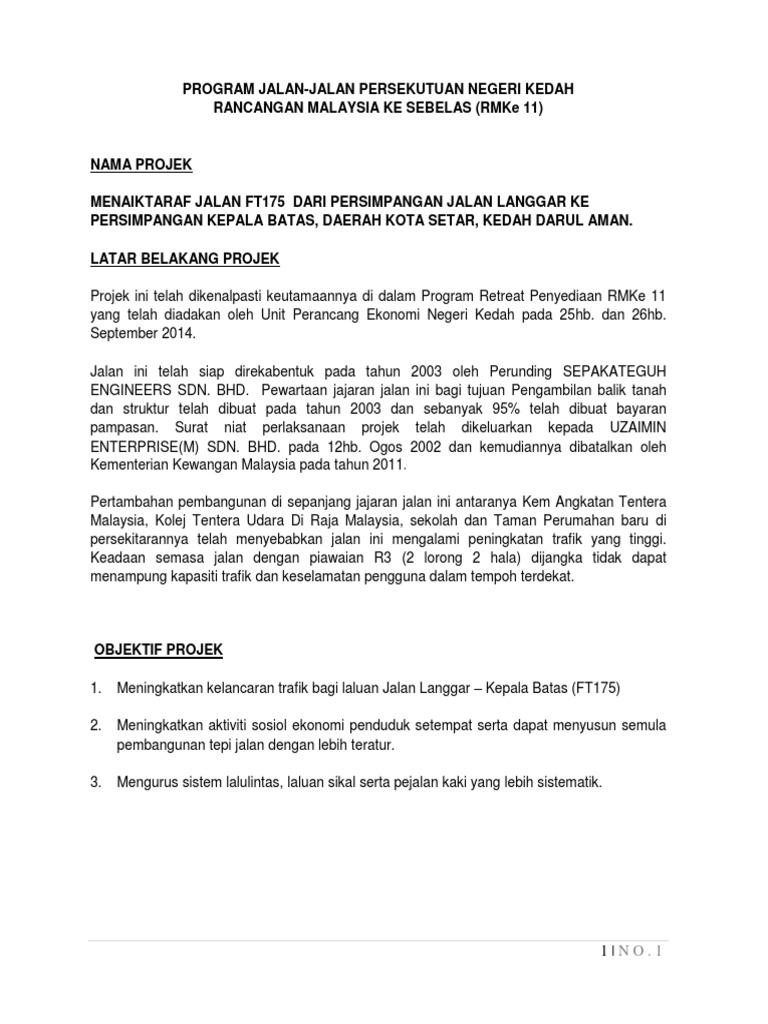 PROGRAM JALAN-JALAN PERSEKUTUAN NEGERI KEDAH
RANCANGAN MALAYSIA KE SEBELAS (RMKe 11)

NAMA PROJEK

MENAIKTARAF JALAN FT175 DARI PERSIMPANGAN JALAN LANGGAR KE PERSIMPANGAN KEPALA BATAS, DAERAH KOTA SETAR, KEDAH DARUL AMAN.

LATAR BELAKANG PROJEK

Projek ini telah dikenalpasti keutamaannya di dalam Program Retreat Penyediaan RMKe 11 yang telah diadakan oleh Unit Perancang Ekonomi Negeri Kedah pada 25hb. dan 26hb. September 2014.

Jalan ini telah siap direkabentuk pada tahun 2003 oleh Perunding SEPAKATEGUH ENGINEERS SDN. BHD. Pewartaan jajaran jalan ini bagi tujuan Pengambilan balik tanah dan struktur telah dibuat pada tahun 2003 dan sebanyak 95% telah dibuat bayaran pampasan. Surat niat perlaksanaan projek telah dikeluarkan kepada UZAIMIN ENTERPRISE(M) SDN. BHD. pada 12hb. Ogos 2002 dan kemudiannya dibatalkan oleh Kementerian Kewangan Malaysia pada tahun 2011.

Pertambahan pembangunan di sepanjang jajaran jalan ini antaranya Kem Angkatan Tentera Malaysia, Kolej Tentera Udara Di Raja Malaysia, sekolah dan Taman Perumahan baru di persekitarannya telah menyebabkan jalan ini mengalami peningkatan trafik yang tinggi. Keadaan semasa jalan dengan piawaian R3 (2 lorong 2 hala) dijangka tidak dapat menampung kapasiti trafik dan keselamatan pengguna dalam tempoh terdekat.

OBJEKTIF PROJEK

1. Meningkatkan kelancaran trafik bagi laluan Jalan Langgar – Kepala Batas (FT175)

2. Meningkatkan aktiviti sosiol ekonomi penduduk setempat serta dapat menyusun semula pembangunan tepi jalan dengan lebih teratur.

3. Mengurus sistem lalulintas, laluan sikal serta pejalan kaki yang lebih sistematik.

1 | N O . 1